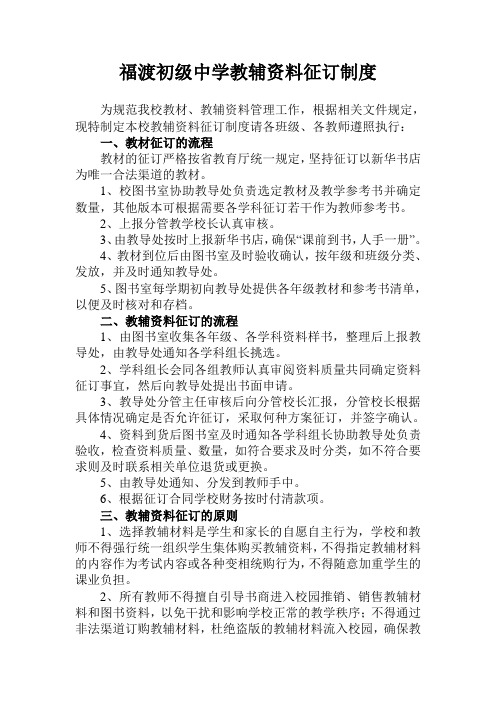 福渡初级中学教辅资料征订制度

为规范我校教材、教辅资料管理工作，根据相关文件规定，现特制定本校教辅资料征订制度请各班级、各教师遵照执行：

一、教材征订的流程

教材的征订严格按省教育厅统一规定，坚持征订以新华书店为唯一合法渠道的教材。

1、校图书室协助教导处负责选定教材及教学参考书并确定数量，其他版本可根据需要各学科征订若干作为教师参考书。

2、上报分管教学校长认真审核。

3、由教导处按时上报新华书店，确保“课前到书，人手一册”。

4、教材到位后由图书室及时验收确认，按年级和班级分类、发放，并及时通知教导处。

5、图书室每学期初向教导处提供各年级教材和参考书清单，以便及时核对和存档。

二、教辅资料征订的流程

1、由图书室收集各年级、各学科资料样书，整理后上报教导处，由教导处通知各学科组长挑选。

2、学科组长会同各组教师认真审阅资料质量共同确定资料征订事宜，然后向教导处提出书面申请。

3、教导处分管主任审核后向分管校长汇报，分管校长根据具体情况确定是否允许征订，采取何种方案征订，并签字确认。

4、资料到货后图书室及时通知各学科组长协助教导处负责验收，检查资料质量、数量，如符合要求及时分类，如不符合要求则及时联系相关单位退货或更换。

5、由教导处通知、分发到教师手中。

6、根据征订合同学校财务按时付清款项。

三、教辅资料征订的原则

1、选择教辅材料是学生和家长的自愿自主行为，学校和教师不得强行统一组织学生集体购买教辅资料，不得指定教辅材料的内容作为考试内容或各种变相统购行为，不得随意加重学生的课业负担。

2、所有教师不得擅自引导书商进入校园推销、销售教辅材料和图书资料，以免干扰和影响学校正常的教学秩序；不得通过非法渠道订购教辅材料，杜绝盗版的教辅材料流入校园，确保教